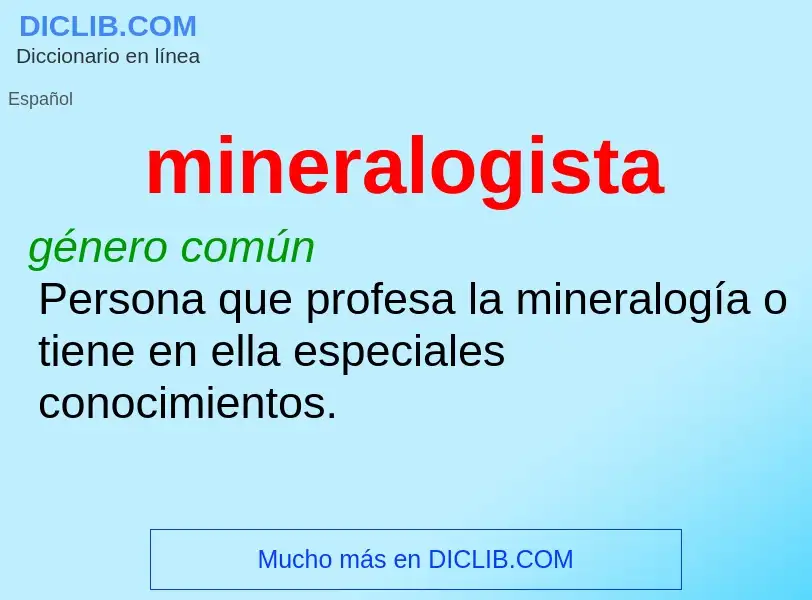 DICLIB.COM
Diccionario en línea

Español

mineralogista

género común

Persona que profesa la mineralogía o tiene en ella especiales conocimientos.

Mucho más en DICLIB.COM